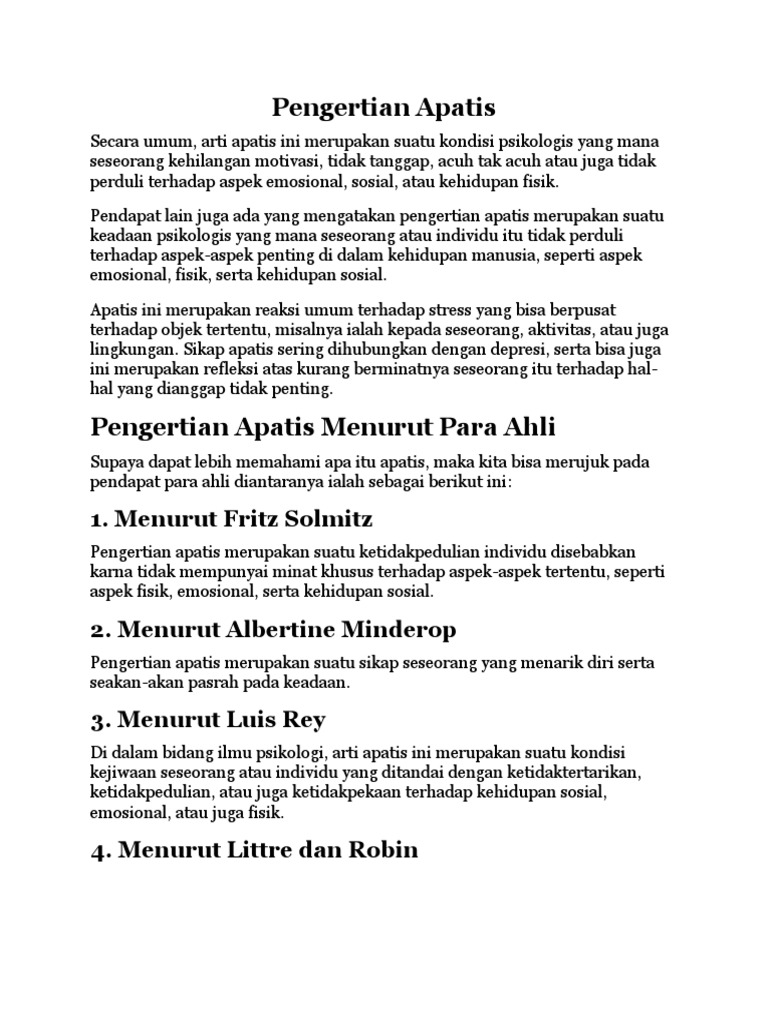 Pengertian Apatis

Secara umum, arti apatis ini merupakan suatu kondisi psikologis yang mana seseorang kehilangan motivasi, tidak tanggap, acuh tak acuh atau juga tidak perduli terhadap aspek emosional, sosial, atau kehidupan fisik.

Pendapat lain juga ada yang mengatakan pengertian apatis merupakan suatu keadaan psikologis yang mana seseorang atau individu itu tidak perduli terhadap aspek-aspek penting di dalam kehidupan manusia, seperti aspek emosional, fisik, serta kehidupan sosial.

Apatis ini merupakan reaksi umum terhadap stress yang bisa berpusat terhadap objek tertentu, misalnya ialah kepada seseorang, aktivitas, atau juga lingkungan. Sikap apatis sering dihubungkan dengan depresi, serta bisa juga ini merupakan refleksi atas kurang berminatnya seseorang itu terhadap hal-hal yang dianggap tidak penting.

Pengertian Apatis Menurut Para Ahli

Supaya dapat lebih memahami apa itu apatis, maka kita bisa merujuk pada pendapat para ahli diantaranya ialah sebagai berikut ini:

1. Menurut Fritz Solmitz

Pengertian apatis merupakan suatu ketidakpedulian individu disebabkan karna tidak mempunyai minat khusus terhadap aspek-aspek tertentu, seperti aspek fisik, emosional, serta kehidupan sosial.

2. Menurut Albertine Minderop

Pengertian apatis merupakan suatu sikap seseorang yang menarik diri serta seakan-akan pasrah pada keadaan.

3. Menurut Luis Rey

Di dalam bidang ilmu psikologi, arti apatis ini merupakan suatu kondisi kejiwaan seseorang atau individu yang ditandai dengan ketidaktertarikan, ketidakpedulian, atau juga ketidakpekaan terhadap kehidupan sosial, emosional, atau juga fisik.

4. Menurut Littre dan Robin